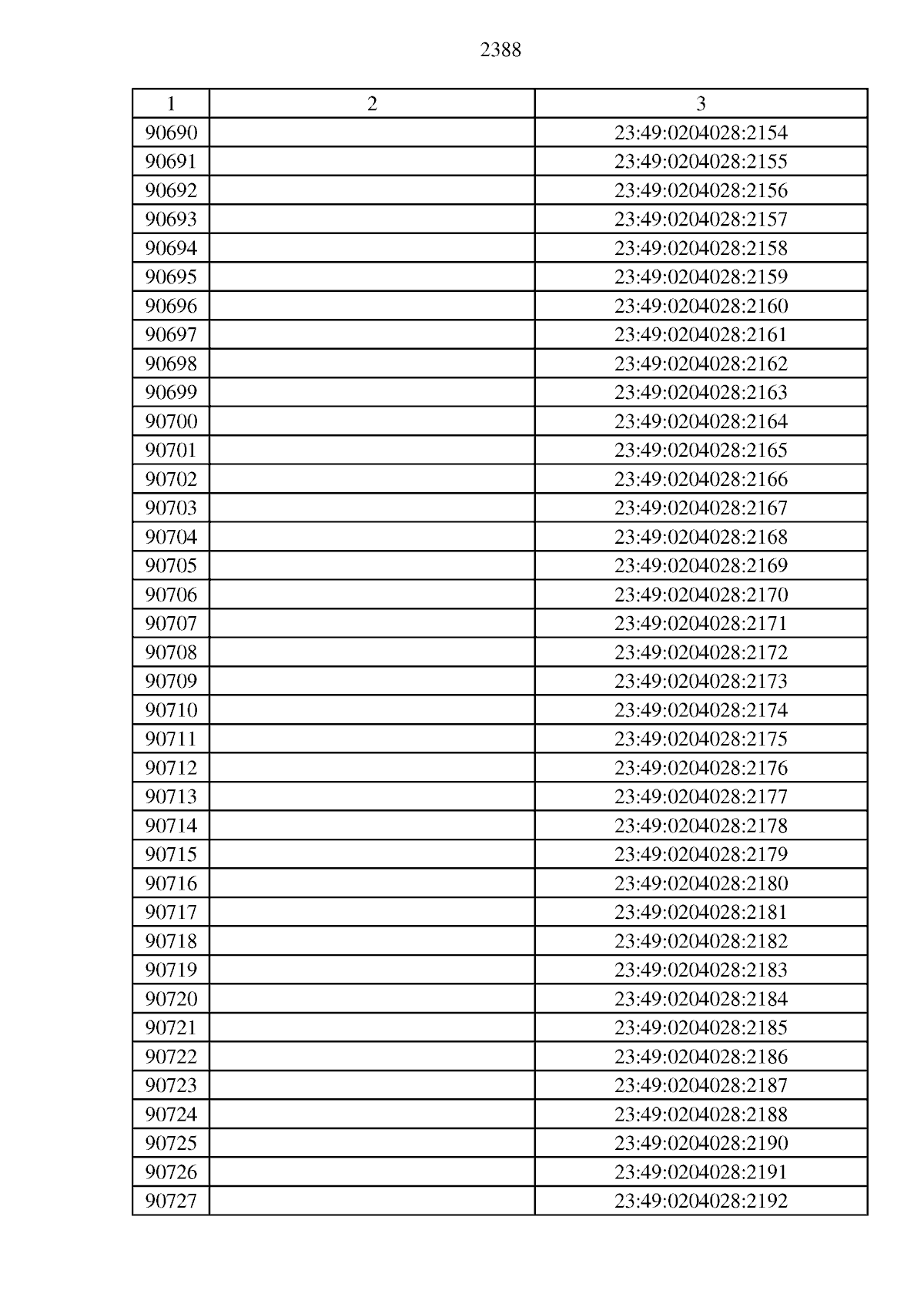 2388

| 1 | 2 | 3 |
|---|---|---|
| 90690 | | 23:49:0204028:2154 |
| 90691 | | 23:49:0204028:2155 |
| 90692 | | 23:49:0204028:2156 |
| 90693 | | 23:49:0204028:2157 |
| 90694 | | 23:49:0204028:2158 |
| 90695 | | 23:49:0204028:2159 |
| 90696 | | 23:49:0204028:2160 |
| 90697 | | 23:49:0204028:2161 |
| 90698 | | 23:49:0204028:2162 |
| 90699 | | 23:49:0204028:2163 |
| 90700 | | 23:49:0204028:2164 |
| 90701 | | 23:49:0204028:2165 |
| 90702 | | 23:49:0204028:2166 |
| 90703 | | 23:49:0204028:2167 |
| 90704 | | 23:49:0204028:2168 |
| 90705 | | 23:49:0204028:2169 |
| 90706 | | 23:49:0204028:2170 |
| 90707 | | 23:49:0204028:2171 |
| 90708 | | 23:49:0204028:2172 |
| 90709 | | 23:49:0204028:2173 |
| 90710 | | 23:49:0204028:2174 |
| 90711 | | 23:49:0204028:2175 |
| 90712 | | 23:49:0204028:2176 |
| 90713 | | 23:49:0204028:2177 |
| 90714 | | 23:49:0204028:2178 |
| 90715 | | 23:49:0204028:2179 |
| 90716 | | 23:49:0204028:2180 |
| 90717 | | 23:49:0204028:2181 |
| 90718 | | 23:49:0204028:2182 |
| 90719 | | 23:49:0204028:2183 |
| 90720 | | 23:49:0204028:2184 |
| 90721 | | 23:49:0204028:2185 |
| 90722 | | 23:49:0204028:2186 |
| 90723 | | 23:49:0204028:2187 |
| 90724 | | 23:49:0204028:2188 |
| 90725 | | 23:49:0204028:2190 |
| 90726 | | 23:49:0204028:2191 |
| 90727 | | 23:49:0204028:2192 |